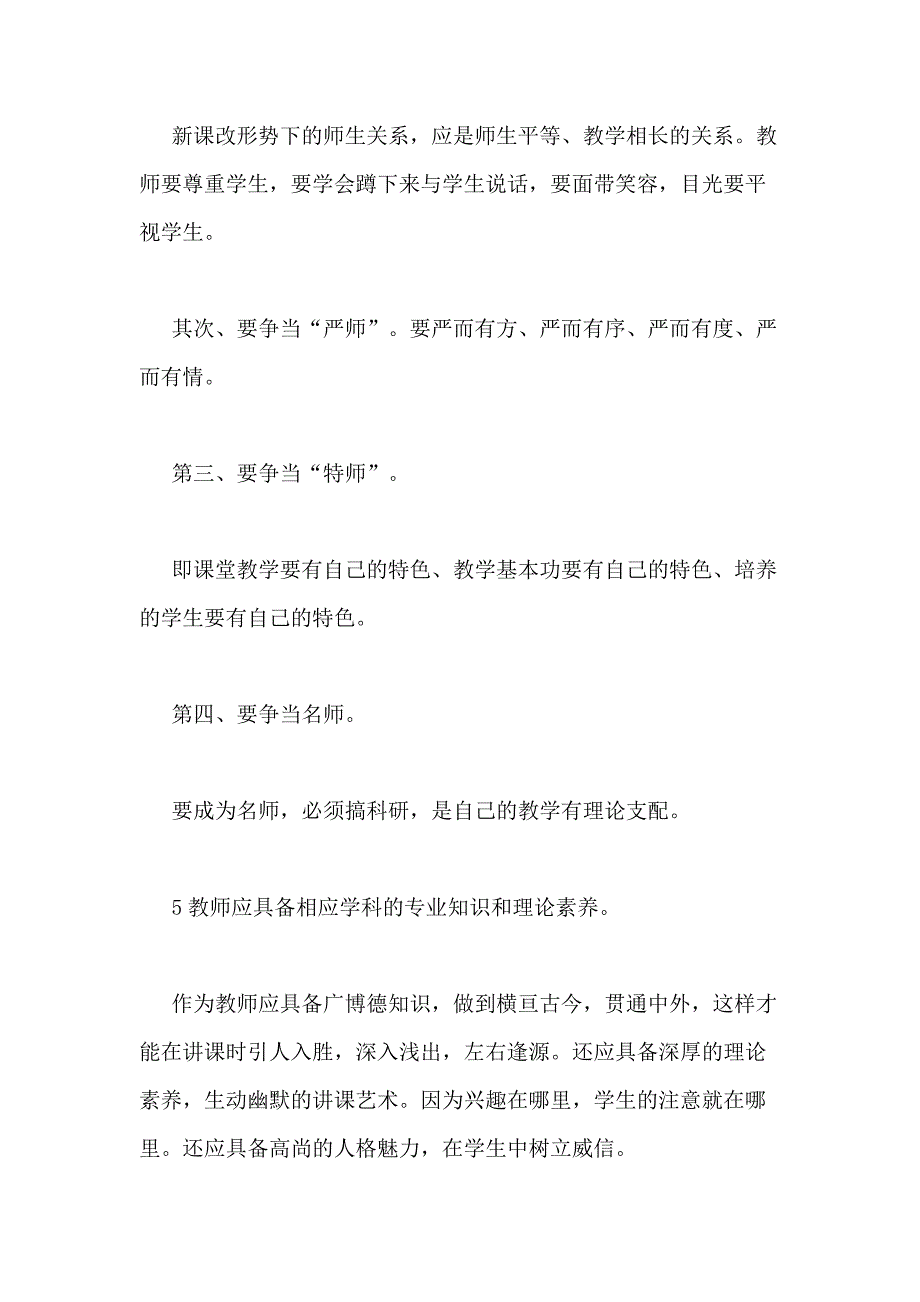 新课改形势下的师生关系，应是师生平等、教学相长的关系。教师要尊重学生，要学会蹲下来与学生说话，要面带笑容，目光要平视学生。

其次、要争当“严师”。要严而有方、严而有序、严而有度、严而有情。

第三、要争当“特师”。

即课堂教学要有自己的特色、教学基本功要有自己的特色、培养的学生要有自己的特色。

第四、要争当名师。

要成为名师，必须搞科研，是自己的教学有理论支配。

5 教师应具备相应学科的专业知识和理论素养。

作为教师应具备广博德知识，做到横亘古今，贯通中外，这样才能在讲课时引人入胜，深入浅出，左右逢源。还应具备深厚的理论素养，生动幽默的讲课艺术。因为兴趣在哪里，学生的注意就在哪里。还应具备高尚的人格魅力，在学生中树立威信。